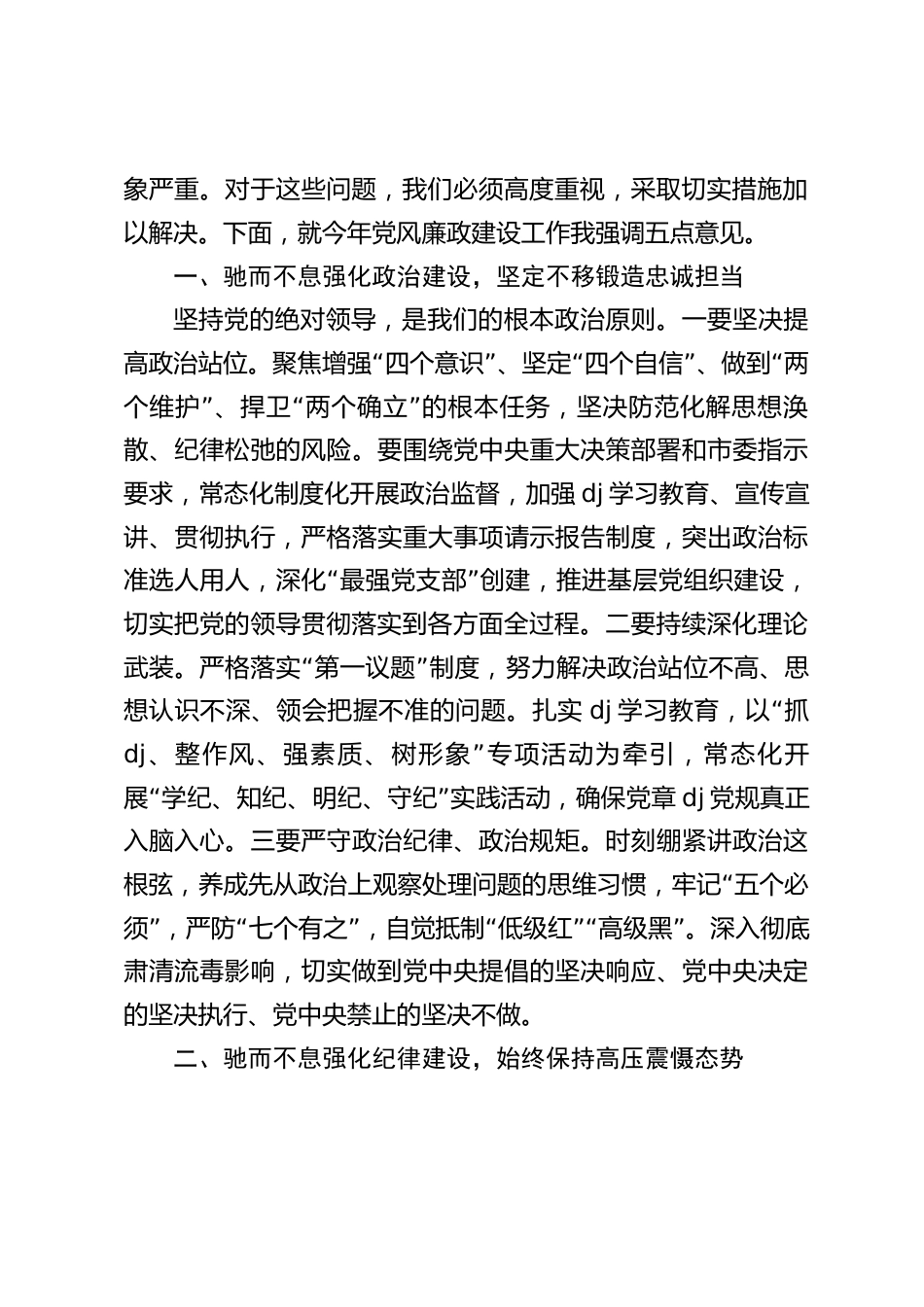 象严重。对于这些问题，我们必须高度重视，采取切实措施加以解决。下面，就今年党风廉政建设工作我强调五点意见。

一、驰而不息强化政治建设，坚定不移锻造忠诚担当

坚持党的绝对领导，是我们的根本政治原则。一要坚决提高政治站位。聚焦增强“四个意识”、坚定“四个自信”、做到“两个维护”、捍卫“两个确立”的根本任务，坚决防范化解思想涣散、纪律松弛的风险。要围绕党中央重大决策部署和市委指示要求，常态化制度化开展政治监督，加强 dj 学习教育、宣传宣讲、贯彻执行，严格落实重大事项请示报告制度，突出政治标准选人用人，深化“最强党支部”创建，推进基层党组织建设，切实把党的领导贯彻落实到各方面全过程。二要持续深化理论武装。严格落实“第一议题”制度，努力解决政治站位不高、思想认识不深、领会把握不准的问题。扎实 dj 学习教育，以“抓 dj、整作风、强素质、树形象”专项活动为牵引，常态化开展“学纪、知纪、明纪、守纪”实践活动，确保党章 dj 党规真正入脑入心。三要严守政治纪律、政治规矩。时刻绷紧讲政治这根弦，养成先从政治上观察处理问题的思维习惯，牢记“五个必须”，严防“七个有之”，自觉抵制“低级红”“高级黑”。深入彻底肃清流毒影响，切实做到党中央提倡的坚决响应、党中央决定的坚决执行、党中央禁止的坚决不做。

二、驰而不息强化纪律建设，始终保持高压震慑态势